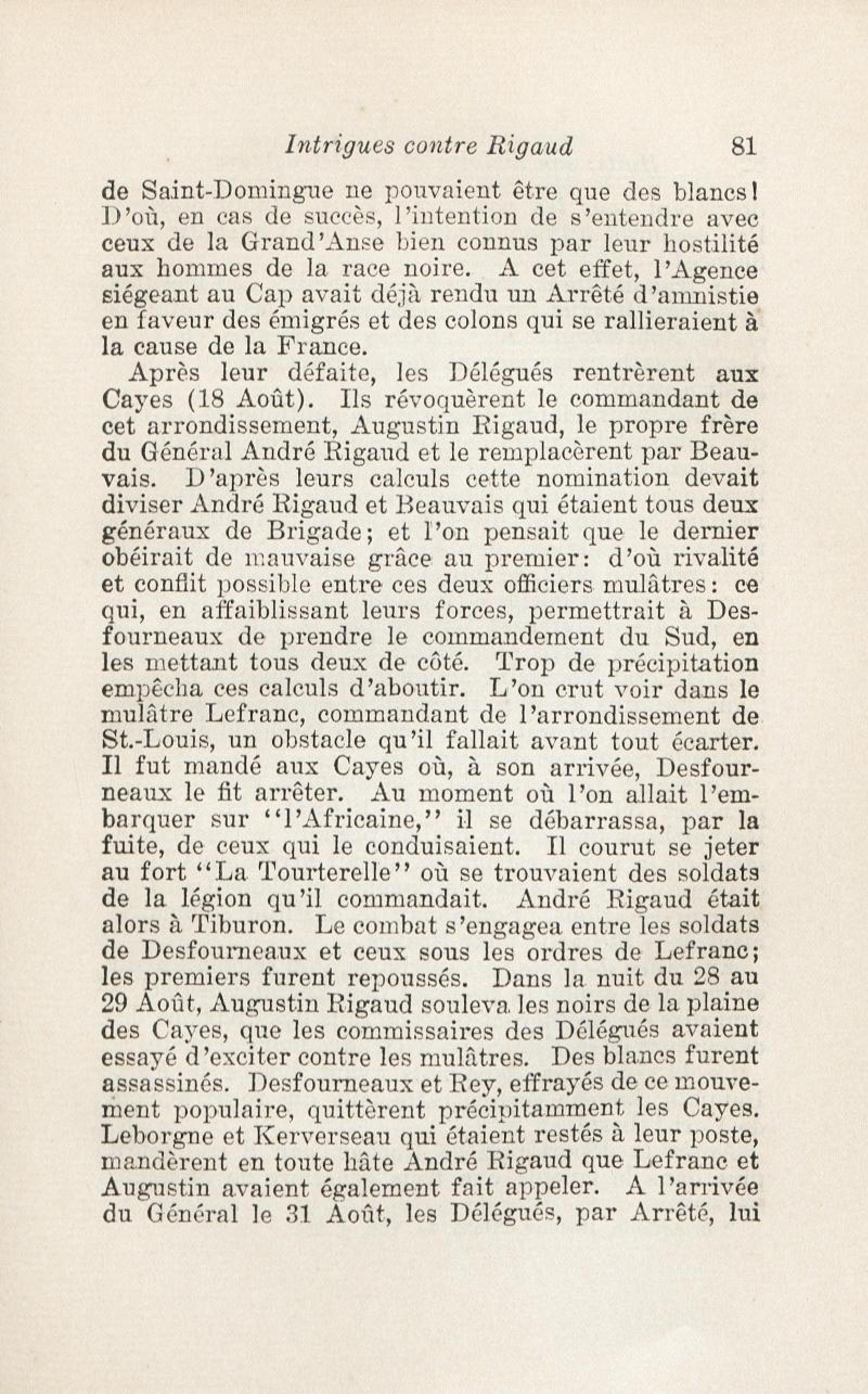 Intrigues contre Rigaud 81

de Saint-Domingue ne pouvaient être que des blancs! D'où, en cas de succès, l'intention de s'entendre avec ceux de la Grand'Anse bien connus par leur hostilité aux hommes de la race noire. A cet effet, l'Agence siégeant au Cap avait déjà rendu un Arrêté d'amnistie en faveur des émigrés et des colons qui se rallieraient à la cause de la France.

Après leur défaite, les Délégués rentrèrent aux Cayes (18 Août). Ils révoquèrent le commandant de cet arrondissement, Augustin Rigaud, le propre frère du Général André Rigaud et le remplacèrent par Beauvais. D'après leurs calculs cette nomination devait diviser André Rigaud et Beauvais qui étaient tous deux généraux de Brigade; et l'on pensait que le dernier obéirait de mauvaise grâce au premier: d'où rivalité et conflit possible entre ces deux officiers mulâtres: ce qui, en affaiblissant leurs forces, permettrait à Desfourneaux de prendre le commandement du Sud, en les mettant tous deux de côté. Trop de précipitation empêcha ces calculs d'aboutir. L'on crut voir dans le mulâtre Lefranc, commandant de l'arrondissement de St.-Louis, un obstacle qu'il fallait avant tout écarter. Il fut mandé aux Cayes où, à son arrivée, Desfourneaux le fit arrêter. Au moment où l'on allait l'embarquer sur "l'Africaine," il se débarrassa, par la fuite, de ceux qui le conduisaient. Il courut se jeter au fort "La Tourterelle" où se trouvaient des soldats de la légion qu'il commandait. André Rigaud était alors à Tiburon. Le combat s'engagea entre les soldats de Desfourneaux et ceux sous les ordres de Lefranc; les premiers furent repoussés. Dans la nuit du 28 au 29 Août, Augustin Rigaud souleva les noirs de la plaine des Cayes, que les commissaires des Délégués avaient essayé d'exciter contre les mulâtres. Des blancs furent assassinés. Desfourneaux et Rey, effrayés de ce mouvement populaire, quittèrent précipitamment les Cayes. Leborgne et Kerverseau qui étaient restés à leur poste, mandèrent en toute hâte André Rigaud que Lefranc et Augustin avaient également fait appeler. A l'arrivée du Général le 31 Août, les Délégués, par Arrêté, lui